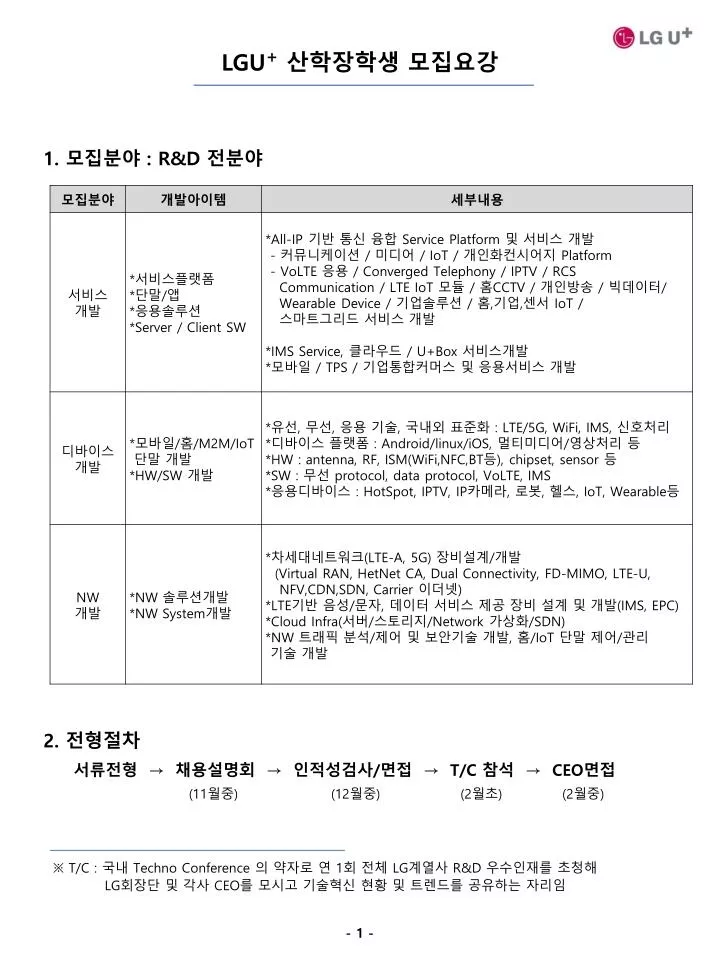 LG U+

LGU+ 산학장학생 모집요강

1. 모집분야 : R&D 전분야

| 모집분야 | 개발아이템 | 세부내용 |
|---|---|---|
| 서비스 개발 | *서비스플랫폼 *단말/앱 *응용솔루션 *Server / Client SW | *All-IP 기반 통신 융합 Service Platform 및 서비스 개발 - 커뮤니케이션 / 미디어 / IoT / 개인화컨시어지 Platform - VoLTE 응용 / Converged Telephony / IPTV / RCS Communication / LTE IoT 모듈 / 홈CCTV / 개인방송 / 빅데이터/ Wearable Device / 기업솔루션 / 홈,기업,센서 IoT / 스마트그리드 서비스 개발 *IMS Service, 클라우드 / U+Box 서비스개발 *모바일 / TPS / 기업통합커머스 및 응용서비스 개발 |
| 디바이스 개발 | *모바일/홈/M2M/IoT 단말 개발 *HW/SW 개발 | *유선, 무선, 응용 기술, 국내외 표준화 : LTE/5G, WiFi, IMS, 신호처리 *디바이스 플랫폼 : Android/linux/iOS, 멀티미디어/영상처리 등 *HW : antenna, RF, ISM(WiFi,NFC,BT등), chipset, sensor 등 *SW : 무선 protocol, data protocol, VoLTE, IMS *응용디바이스 : HotSpot, IPTV, IP카메라, 로봇, 헬스, IoT, Wearable등 |
| NW 개발 | *NW 솔루션개발 *NW System개발 | *차세대네트워크(LTE-A, 5G) 장비설계/개발 (Virtual RAN, HetNet CA, Dual Connectivity, FD-MIMO, LTE-U, NFV,CDN,SDN, Carrier 이더넷) *LTE기반 음성/문자, 데이터 서비스 제공 장비 설계 및 개발(IMS, EPC) *Cloud Infra(서버/스토리지/Network 가상화/SDN) *NW 트래픽 분석/제어 및 보안기술 개발, 홈/IoT 단말 제어/관리 기술 개발 |

2. 전형절차

서류전형 → 채용설명회 → 인적성검사/면접 → T/C 참석 → CEO면접
(11월중) (12월중) (2월초) (2월중)

※ T/C : 국내 Techno Conference 의 약자로 연 1회 전체 LG계열사 R&D 우수인재를 초청해 LG회장단 및 각사 CEO를 모시고 기술혁신 현황 및 트렌드를 공유하는 자리임

- 1 -